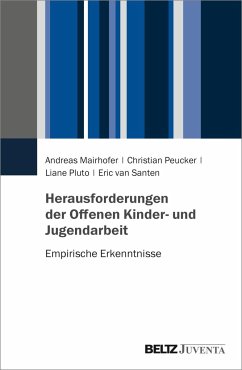 Andreas Mairhofer | Christian Peucker | Liane Pluto | Eric van Santen

Herausforderungen der Offenen Kinder- und Jugendarbeit

Empirische Erkenntnisse

BELTZ JUVENTA